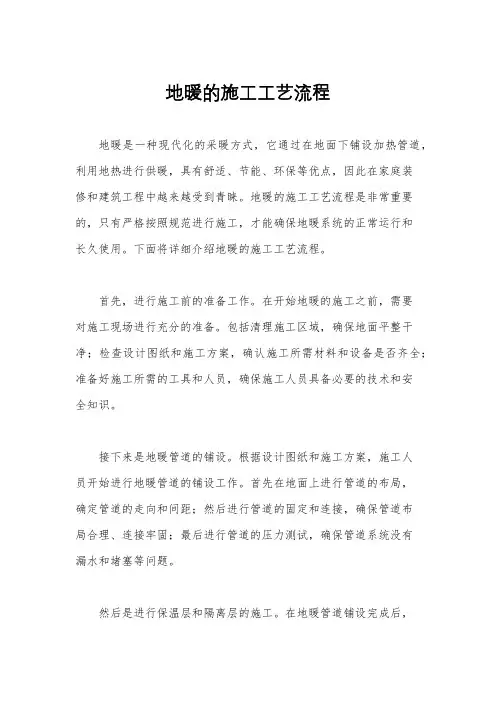 地暖的施工工艺流程

地暖是一种现代化的采暖方式，它通过在地面下铺设加热管道，利用地热进行供暖，具有舒适、节能、环保等优点，因此在家庭装修和建筑工程中越来越受到青睐。地暖的施工工艺流程是非常重要的，只有严格按照规范进行施工，才能确保地暖系统的正常运行和长久使用。下面将详细介绍地暖的施工工艺流程。

首先，进行施工前的准备工作。在开始地暖的施工之前，需要对施工现场进行充分的准备。包括清理施工区域，确保地面平整干净；检查设计图纸和施工方案，确认施工所需材料和设备是否齐全；准备好施工所需的工具和人员，确保施工人员具备必要的技术和安全知识。

接下来是地暖管道的铺设。根据设计图纸和施工方案，施工人员开始进行地暖管道的铺设工作。首先在地面上进行管道的布局，确定管道的走向和间距；然后进行管道的固定和连接，确保管道布局合理、连接牢固；最后进行管道的压力测试，确保管道系统没有漏水和堵塞等问题。

然后是进行保温层和隔离层的施工。在地暖管道铺设完成后，